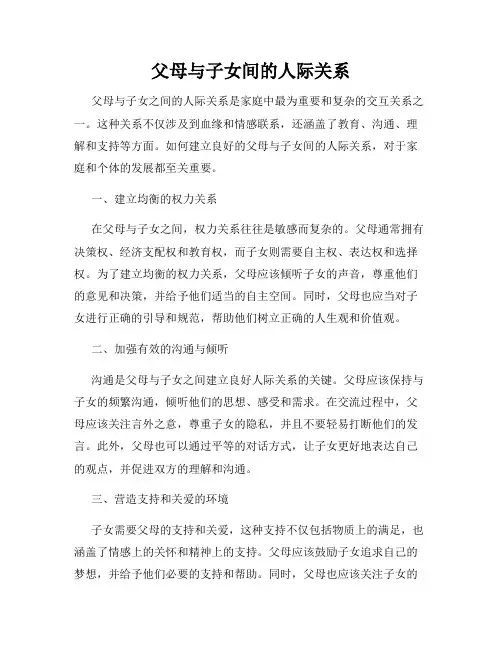 父母与子女间的人际关系

父母与子女之间的人际关系是家庭中最为重要和复杂的交互关系之一。这种关系不仅涉及到血缘和情感联系，还涵盖了教育、沟通、理解和支持等方面。如何建立良好的父母与子女间的人际关系，对于家庭和个体的发展都至关重要。

一、建立均衡的权力关系

在父母与子女之间，权力关系往往是敏感而复杂的。父母通常拥有决策权、经济支配权和教育权，而子女则需要自主权、表达权和选择权。为了建立均衡的权力关系，父母应该倾听子女的声音，尊重他们的意见和决策，并给予他们适当的自主空间。同时，父母也应当对子女进行正确的引导和规范，帮助他们树立正确的人生观和价值观。

二、加强有效的沟通与倾听

沟通是父母与子女之间建立良好人际关系的关键。父母应该保持与子女的频繁沟通，倾听他们的思想、感受和需求。在交流过程中，父母应该关注言外之意，尊重子女的隐私，并且不要轻易打断他们的发言。此外，父母也可以通过平等的对话方式，让子女更好地表达自己的观点，并促进双方的理解和沟通。

三、营造支持和关爱的环境

子女需要父母的支持和关爱，这种支持不仅包括物质上的满足，也涵盖了情感上的关怀和精神上的支持。父母应该鼓励子女追求自己的梦想，并给予他们必要的支持和帮助。同时，父母也应该关注子女的